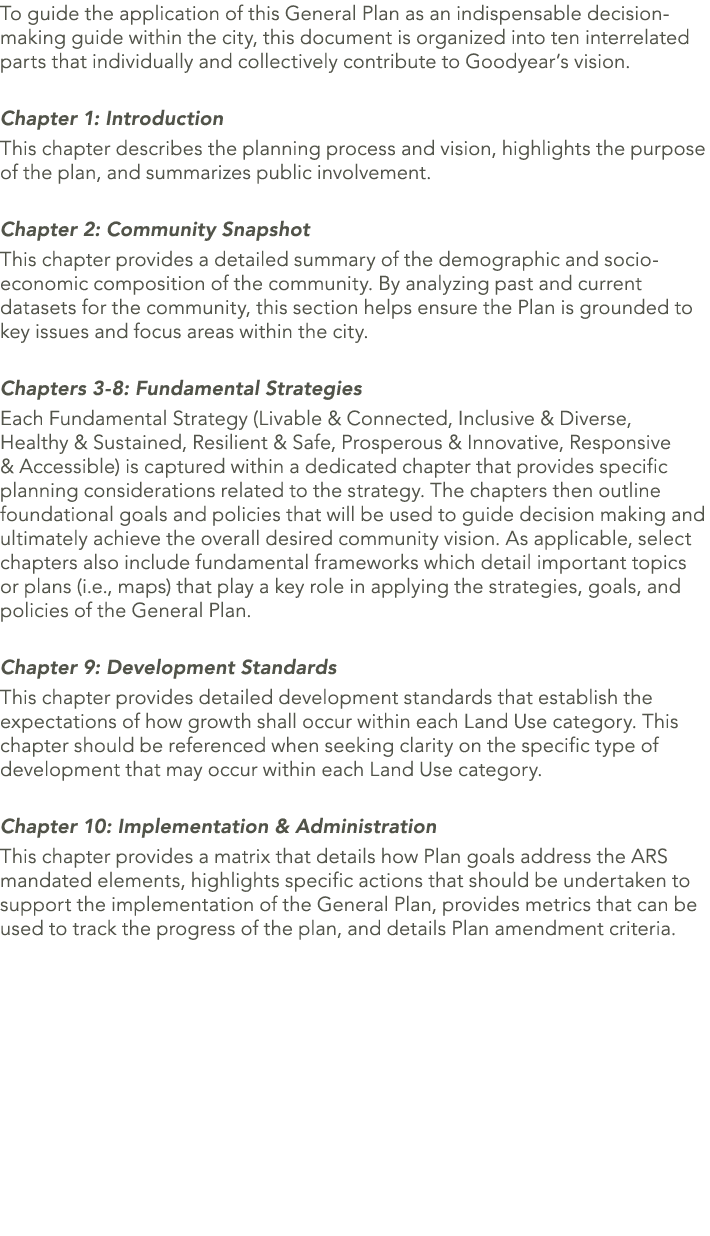 To guide the application of this General Plan as an indispensable decision-making guide within the city, this document is organized into ten interrelated parts that individually and collectively contribute to Goodyear's vision.

Chapter 1: Introduction

This chapter describes the planning process and vision, highlights the purpose of the plan, and summarizes public involvement.

Chapter 2: Community Snapshot

This chapter provides a detailed summary of the demographic and socio-economic composition of the community. By analyzing past and current datasets for the community, this section helps ensure the Plan is grounded to key issues and focus areas within the city.

Chapters 3-8: Fundamental Strategies

Each Fundamental Strategy (Livable & Connected, Inclusive & Diverse, Healthy & Sustained, Resilient & Safe, Prosperous & Innovative, Responsive & Accessible) is captured within a dedicated chapter that provides specific planning considerations related to the strategy. The chapters then outline foundational goals and policies that will be used to guide decision making and ultimately achieve the overall desired community vision. As applicable, select chapters also include fundamental frameworks which detail important topics or plans (i.e., maps) that play a key role in applying the strategies, goals, and policies of the General Plan.

Chapter 9: Development Standards

This chapter provides detailed development standards that establish the expectations of how growth shall occur within each Land Use category. This chapter should be referenced when seeking clarity on the specific type of development that may occur within each Land Use category.

Chapter 10: Implementation & Administration

This chapter provides a matrix that details how Plan goals address the ARS mandated elements, highlights specific actions that should be undertaken to support the implementation of the General Plan, provides metrics that can be used to track the progress of the plan, and details Plan amendment criteria.